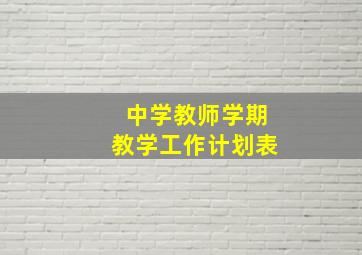 中学教师学期
教学工作计划表